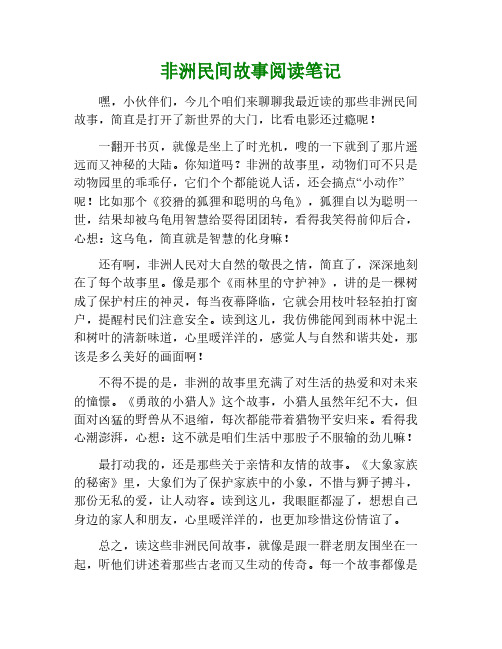 非洲民间故事阅读笔记

嘿，小伙伴们，今儿个咱们来聊聊我最近读的那些非洲民间故事，简直是打开了新世界的大门，比看电影还过瘾呢！

一翻开书页，就像是坐上了时光机，嗖的一下就到了那片遥远而又神秘的大陆。你知道吗？非洲的故事里，动物们可不只是动物园里的乖乖仔，它们个个都能说人话，还会搞点“小动作”呢！比如那个《狡猾的狐狸和聪明的乌龟》，狐狸自以为聪明一世，结果却被乌龟用智慧给耍得团团转，看得我笑得前仰后合，心想：这乌龟，简直就是智慧的化身嘛！

还有啊，非洲人民对大自然的敬畏之情，简直了，深深地刻在了每个故事里。像是那个《雨林里的守护神》，讲的是一棵树成了保护村庄的神灵，每当夜幕降临，它就会用枝叶轻轻拍打窗户，提醒村民们注意安全。读到这儿，我仿佛能闻到雨林中泥土和树叶的清新味道，心里暖洋洋的，感觉人与自然和谐共处，那该是多么美好的画面啊！

不得不提的是，非洲的故事里充满了对生活的热爱和对未来的憧憬。《勇敢的小猎人》这个故事，小猎人虽然年纪不大，但面对凶猛的野兽从不退缩，每次都能带着猎物平安归来。看得我心潮澎湃，心想：这不就是咱们生活中那股子不服输的劲儿嘛！

最打动我的，还是那些关于亲情和友情的故事。《大象家族的秘密》里，大象们为了保护家族中的小象，不惜与狮子搏斗，那份无私的爱，让人动容。读到这儿，我眼眶都湿了，想想自己身边的家人和朋友，心里暖洋洋的，也更加珍惜这份情谊了。

总之，读这些非洲民间故事，就像是跟一群老朋友围坐在一起，听他们讲述着那些古老而又生动的传奇。每一个故事都像是